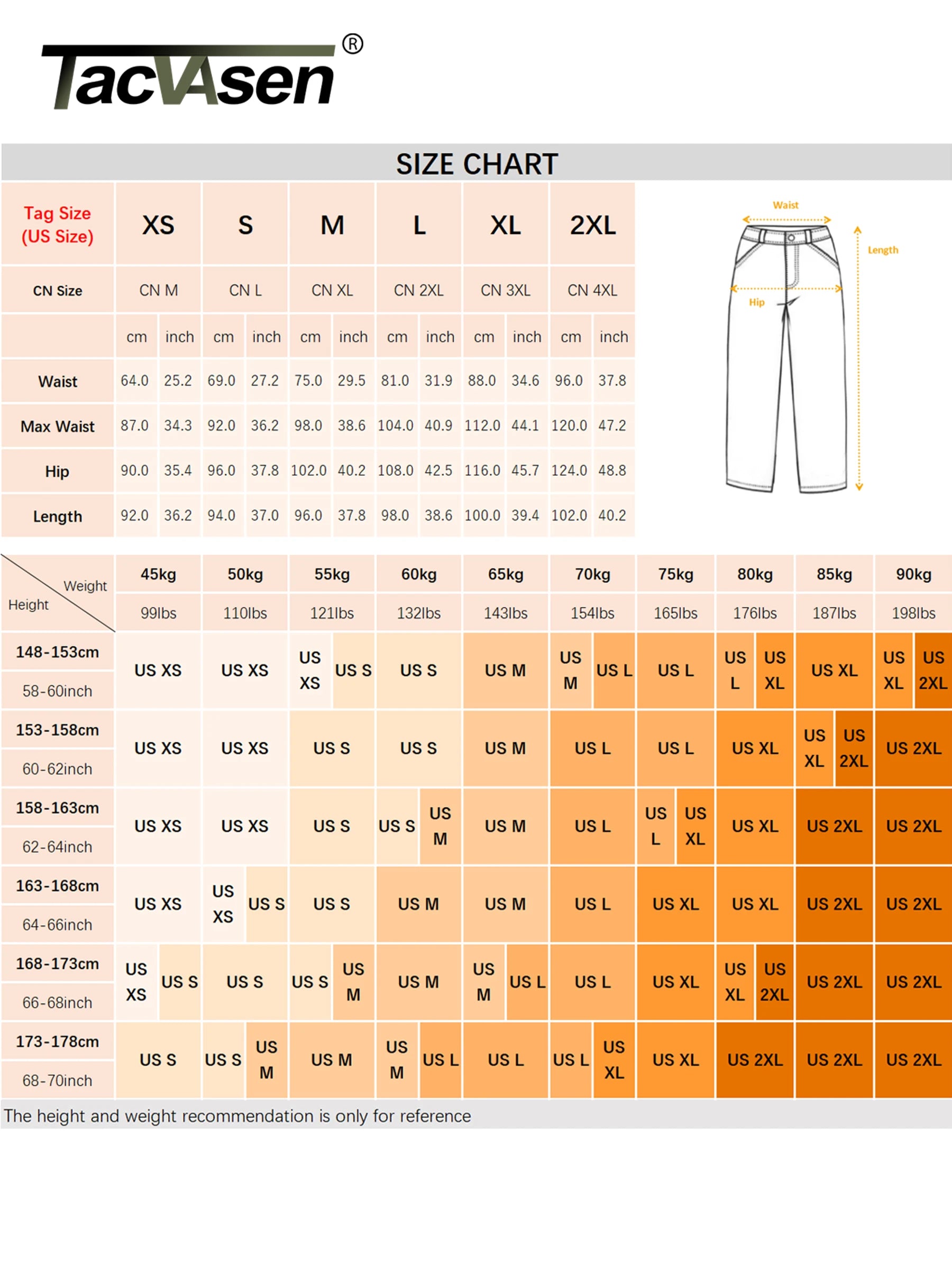 TacVAsen®

SIZE CHART

| Tag Size (US Size) | XS | | S | | M | | L | | XL | | 2XL | |
|---|---|---|---|---|---|---|---|---|---|---|---|---|
| CN Size | CN M | | CN L | | CN XL | | CN 2XL | | CN 3XL | | CN 4XL | |
| | cm | inch | cm | inch | cm | inch | cm | inch | cm | inch | cm | inch |
| Waist | 64.0 | 25.2 | 69.0 | 27.2 | 75.0 | 29.5 | 81.0 | 31.9 | 88.0 | 34.6 | 96.0 | 37.8 |
| Max Waist | 87.0 | 34.3 | 92.0 | 36.2 | 98.0 | 38.6 | 104.0 | 40.9 | 112.0 | 44.1 | 120.0 | 47.2 |
| Hip | 90.0 | 35.4 | 96.0 | 37.8 | 102.0 | 40.2 | 108.0 | 42.5 | 116.0 | 45.7 | 124.0 | 48.8 |
| Length | 92.0 | 36.2 | 94.0 | 37.0 | 96.0 | 37.8 | 98.0 | 38.6 | 100.0 | 39.4 | 102.0 | 40.2 |

Waist
Length
Hip

| Weight / Height | 45kg 99lbs | 50kg 110lbs | 55kg 121lbs | 60kg 132lbs | 65kg 143lbs | 70kg 154lbs | 75kg 165lbs | 80kg 176lbs | 85kg 187lbs | 90kg 198lbs |
|---|---|---|---|---|---|---|---|---|---|---|
| 148-153cm 58-60inch | US XS | US XS | US XS / US S | US S | US M | US M / US L | US L | US L / US XL | US XL | US XL / US 2XL |
| 153-158cm 60-62inch | US XS | US XS | US S | US S | US M | US L | US L | US XL | US XL / US 2XL | US 2XL |
| 158-163cm 62-64inch | US XS | US XS | US S | US S / US M | US M | US L | US L / US XL | US XL | US 2XL | US 2XL |
| 163-168cm 64-66inch | US XS | US XS / US S | US S | US M | US M | US L | US XL | US XL | US 2XL | US 2XL |
| 168-173cm 66-68inch | US XS / US S | US S | US S / US M | US M | US M / US L | US L | US XL | US XL / US 2XL | US 2XL | US 2XL |
| 173-178cm 68-70inch | US S | US S / US M | US M | US M / US L | US L | US L / US XL | US XL | US 2XL | US 2XL | US 2XL |

The height and weight recommendation is only for reference